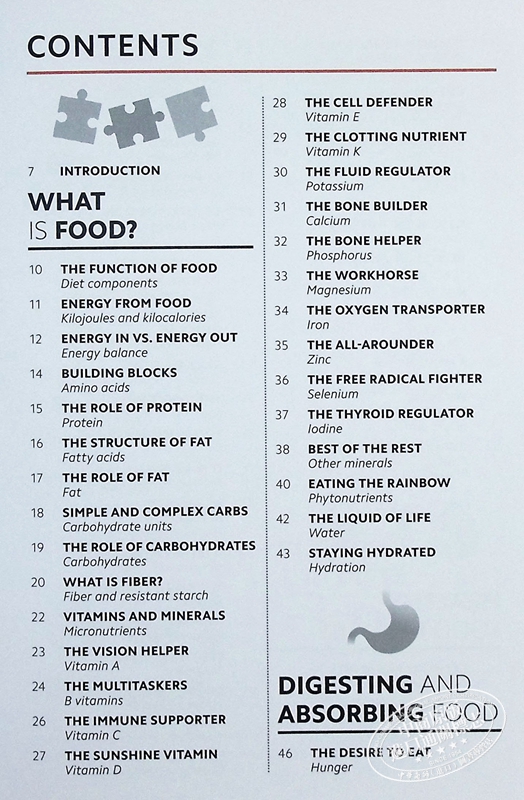 CONTENTS

7 INTRODUCTION

WHAT IS FOOD?

10 THE FUNCTION OF FOOD
Diet components

11 ENERGY FROM FOOD
Kilojoules and kilocalories

12 ENERGY IN VS. ENERGY OUT
Energy balance

14 BUILDING BLOCKS
Amino acids

15 THE ROLE OF PROTEIN
Protein

16 THE STRUCTURE OF FAT
Fatty acids

17 THE ROLE OF FAT
Fat

18 SIMPLE AND COMPLEX CARBS
Carbohydrate units

19 THE ROLE OF CARBOHYDRATES
Carbohydrates

20 WHAT IS FIBER?
Fiber and resistant starch

22 VITAMINS AND MINERALS
Micronutrients

23 THE VISION HELPER
Vitamin A

24 THE MULTITASKERS
B vitamins

26 THE IMMUNE SUPPORTER
Vitamin C

27 THE SUNSHINE VITAMIN
Vitamin D

28 THE CELL DEFENDER
Vitamin E

29 THE CLOTTING NUTRIENT
Vitamin K

30 THE FLUID REGULATOR
Potassium

31 THE BONE BUILDER
Calcium

32 THE BONE HELPER
Phosphorus

33 THE WORKHORSE
Magnesium

34 THE OXYGEN TRANSPORTER
Iron

35 THE ALL-AROUNDER
Zinc

36 THE FREE RADICAL FIGHTER
Selenium

37 THE THYROID REGULATOR
Iodine

38 BEST OF THE REST
Other minerals

40 EATING THE RAINBOW
Phytonutrients

42 THE LIQUID OF LIFE
Water

43 STAYING HYDRATED
Hydration

DIGESTING AND ABSORBING FOOD

46 THE DESIRE TO EAT
Hunger